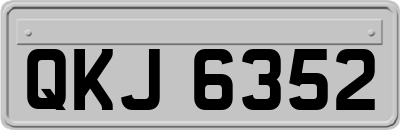 QKJ 6352